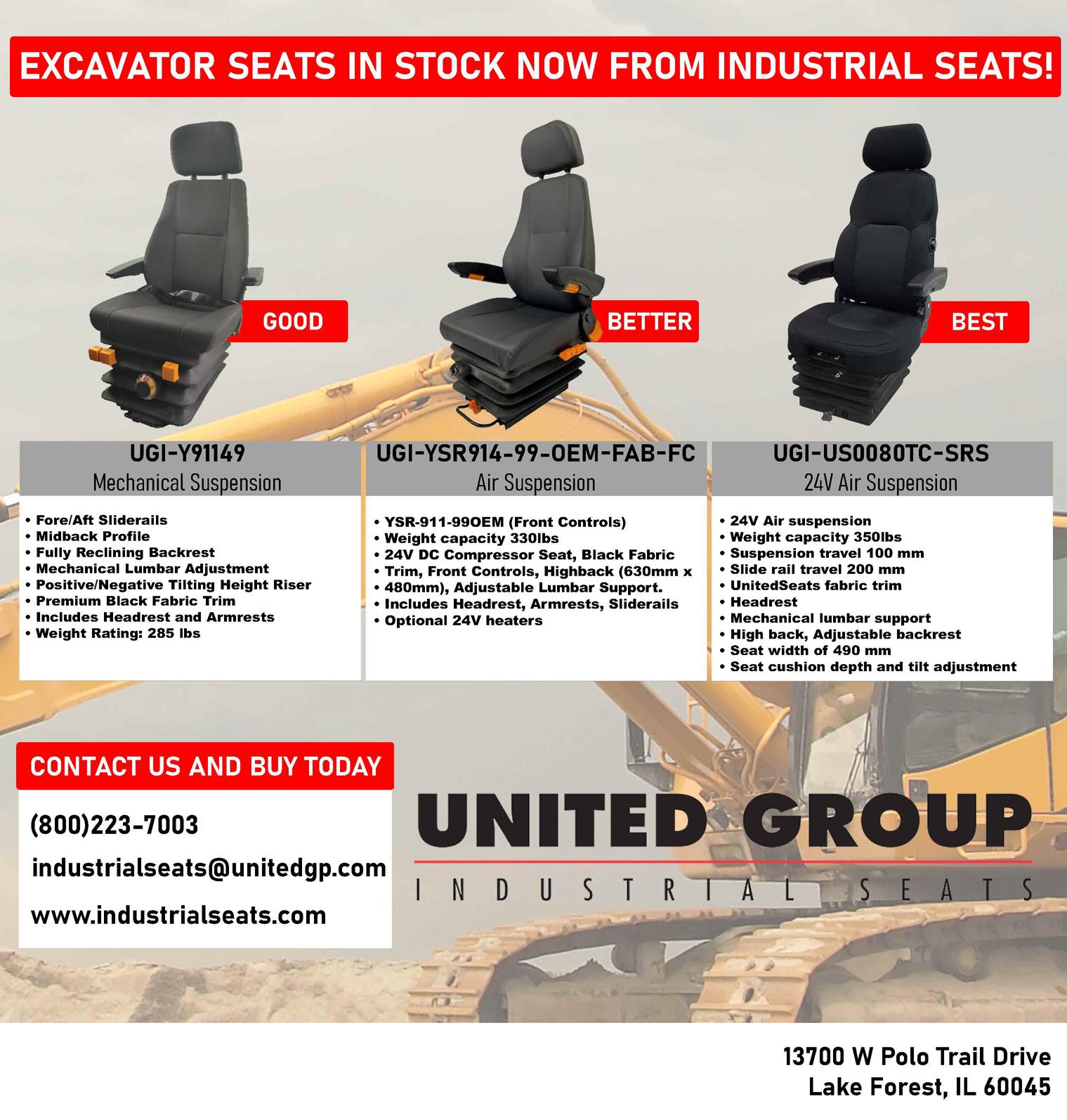 EXCAVATOR SEATS IN STOCK NOW FROM INDUSTRIAL SEATS!

GOOD

BETTER

BEST

UGI-Y91149
Mechanical Suspension

• Fore/Aft Sliderails
• Midback Profile
• Fully Reclining Backrest
• Mechanical Lumbar Adjustment
• Positive/Negative Tilting Height Riser
• Premium Black Fabric Trim
• Includes Headrest and Armrests
• Weight Rating: 285 lbs

UGI-YSR914-99-OEM-FAB-FC
Air Suspension

• YSR-911-99OEM (Front Controls)
• Weight capacity 330lbs
• 24V DC Compressor Seat, Black Fabric
• Trim, Front Controls, Highback (630mm x
• 480mm), Adjustable Lumbar Support.
• Includes Headrest, Armrests, Sliderails
• Optional 24V heaters

UGI-US0080TC-SRS
24V Air Suspension

• 24V Air suspension
• Weight capacity 350lbs
• Suspension travel 100 mm
• Slide rail travel 200 mm
• UnitedSeats fabric trim
• Headrest
• Mechanical lumbar support
• High back, Adjustable backrest
• Seat width of 490 mm
• Seat cushion depth and tilt adjustment

CONTACT US AND BUY TODAY

(800)223-7003

industrialseats@unitedgp.com

www.industrialseats.com

UNITED GROUP
INDUSTRIAL SEATS

13700 W Polo Trail Drive
Lake Forest, IL 60045